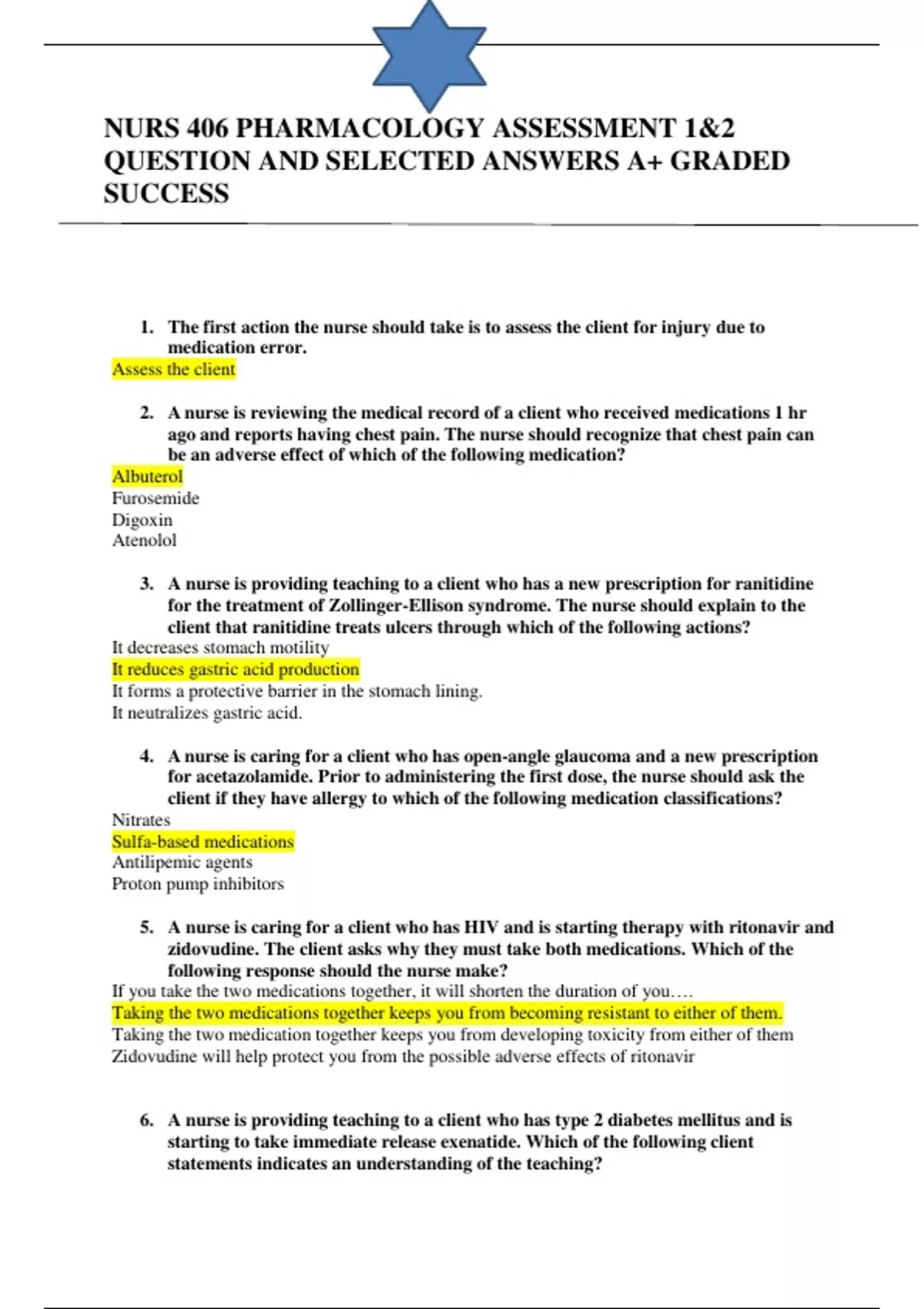 NURS 406 PHARMACOLOGY ASSESSMENT 1&2 QUESTION AND SELECTED ANSWERS A+ GRADED SUCCESS

1. The first action the nurse should take is to assess the client for injury due to medication error.
Assess the client

2. A nurse is reviewing the medical record of a client who received medications 1 hr ago and reports having chest pain. The nurse should recognize that chest pain can be an adverse effect of which of the following medication?
Albuterol
Furosemide
Digoxin
Atenolol

3. A nurse is providing teaching to a client who has a new prescription for ranitidine for the treatment of Zollinger-Ellison syndrome. The nurse should explain to the client that ranitidine treats ulcers through which of the following actions?
It decreases stomach motility
It reduces gastric acid production
It forms a protective barrier in the stomach lining.
It neutralizes gastric acid.

4. A nurse is caring for a client who has open-angle glaucoma and a new prescription for acetazolamide. Prior to administering the first dose, the nurse should ask the client if they have allergy to which of the following medication classifications?
Nitrates
Sulfa-based medications
Antilipemic agents
Proton pump inhibitors

5. A nurse is caring for a client who has HIV and is starting therapy with ritonavir and zidovudine. The client asks why they must take both medications. Which of the following response should the nurse make?
If you take the two medications together, it will shorten the duration of you….
Taking the two medications together keeps you from becoming resistant to either of them.
Taking the two medication together keeps you from developing toxicity from either of them
Zidovudine will help protect you from the possible adverse effects of ritonavir

6. A nurse is providing teaching to a client who has type 2 diabetes mellitus and is starting to take immediate release exenatide. Which of the following client statements indicates an understanding of the teaching?